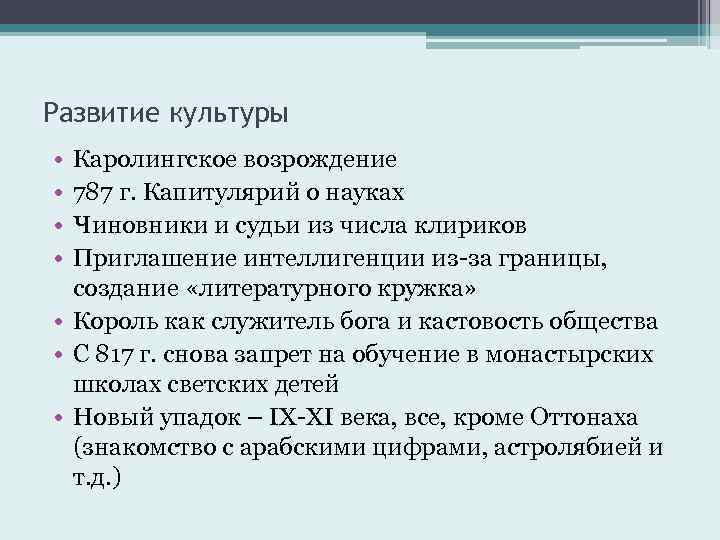 Развитие культуры

• Каролингское возрождение
• 787 г. Капитулярий о науках
• Чиновники и судьи из числа клириков
• Приглашение интеллигенции из-за границы, создание «литературного кружка»
• Король как служитель бога и кастовость общества
• С 817 г. снова запрет на обучение в монастырских школах светских детей
• Новый упадок – IX-XI века, все, кроме Оттонаха (знакомство с арабскими цифрами, астролябией и т.д.)